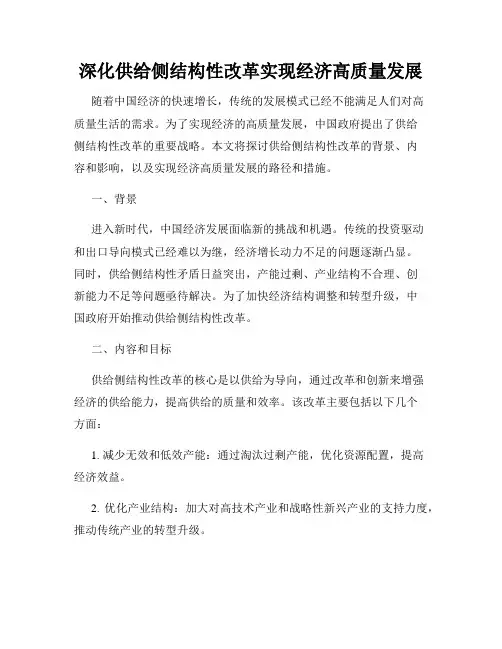 深化供给侧结构性改革实现经济高质量发展

随着中国经济的快速增长，传统的发展模式已经不能满足人们对高质量生活的需求。为了实现经济的高质量发展，中国政府提出了供给侧结构性改革的重要战略。本文将探讨供给侧结构性改革的背景、内容和影响，以及实现经济高质量发展的路径和措施。

一、背景

进入新时代，中国经济发展面临新的挑战和机遇。传统的投资驱动和出口导向模式已经难以为继，经济增长动力不足的问题逐渐凸显。同时，供给侧结构性矛盾日益突出，产能过剩、产业结构不合理、创新能力不足等问题亟待解决。为了加快经济结构调整和转型升级，中国政府开始推动供给侧结构性改革。

二、内容和目标

供给侧结构性改革的核心是以供给为导向，通过改革和创新来增强经济的供给能力，提高供给的质量和效率。该改革主要包括以下几个方面：

1. 减少无效和低效产能：通过淘汰过剩产能，优化资源配置，提高经济效益。

2. 优化产业结构：加大对高技术产业和战略性新兴产业的支持力度，推动传统产业的转型升级。